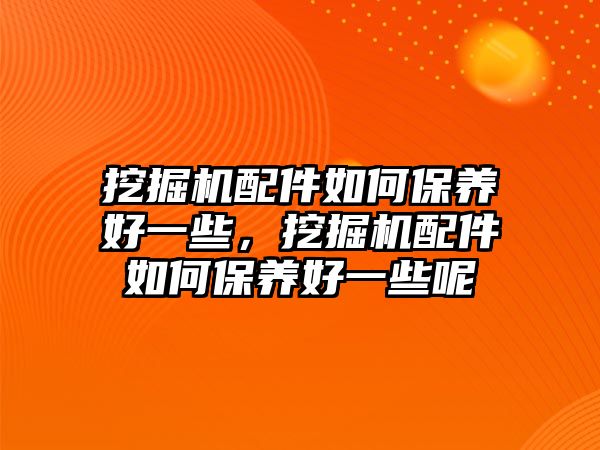 挖掘机配件如何保养好一些，挖掘机配件如何保养好一些呢